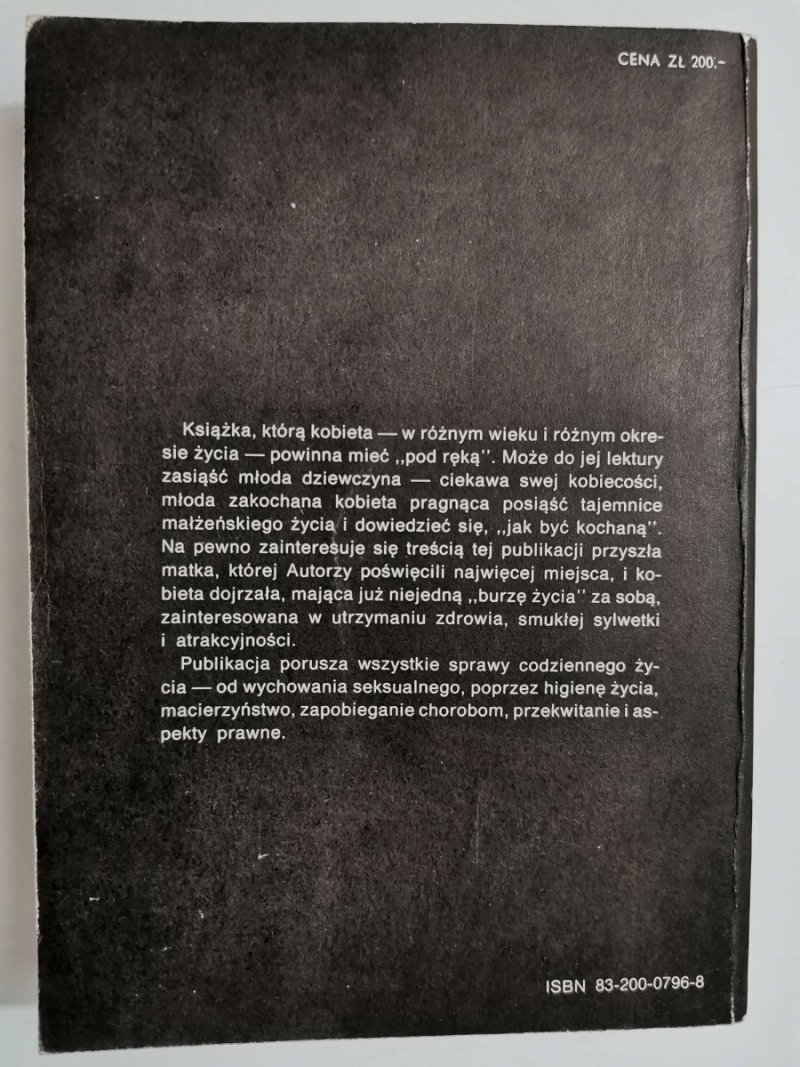 CENA ZŁ 200.-

Książka, którą kobieta — w różnym wieku i różnym okresie życia — powinna mieć ,,pod ręką''. Może do jej lektury zasiąść młoda dziewczyna — ciekawa swej kobiecości, młoda zakochana kobieta pragnąca posiąść tajemnice małżeńskiego życia i dowiedzieć się, ,,jak być kochaną''. Na pewno zainteresuje się treścią tej publikacji przyszła matka, której Autorzy poświęcili najwięcej miejsca, i kobieta dojrzała, mająca już niejedną ,,burzę życia'' za sobą, zainteresowana w utrzymaniu zdrowia, smukłej sylwetki i atrakcyjności.

Publikacja porusza wszystkie sprawy codziennego życia — od wychowania seksualnego, poprzez higienę życia, macierzyństwo, zapobieganie chorobom, przekwitanie i aspekty prawne.

ISBN 83-200-0796-8